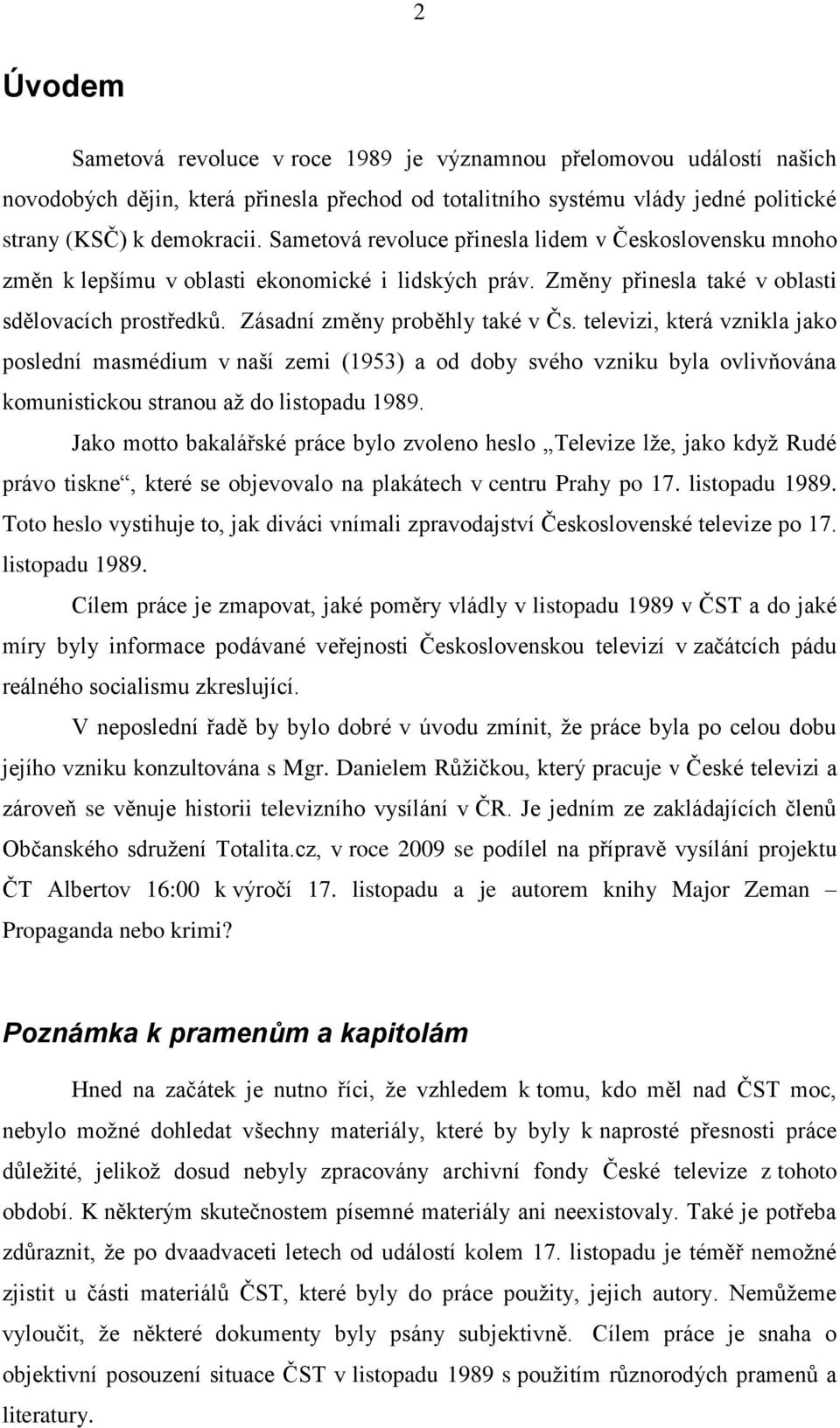 2

Úvodem

Sametová revoluce v roce 1989 je významnou přelomovou událostí našich novodobých dějin, která přinesla přechod od totalitního systému vlády jedné politické strany (KSČ) k demokracii. Sametová revoluce přinesla lidem v Československu mnoho změn k lepšímu v oblasti ekonomické i lidských práv. Změny přinesla také v oblasti sdělovacích prostředků. Zásadní změny proběhly také v Čs. televizi, která vznikla jako poslední masmédium v naší zemi (1953) a od doby svého vzniku byla ovlivňována komunistickou stranou až do listopadu 1989.

Jako motto bakalářské práce bylo zvoleno heslo „Televize lže, jako když Rudé právo tiskne“, které se objevovalo na plakátech v centru Prahy po 17. listopadu 1989. Toto heslo vystihuje to, jak diváci vnímali zpravodajství Československé televize po 17. listopadu 1989.

Cílem práce je zmapovat, jaké poměry vládly v listopadu 1989 v ČST a do jaké míry byly informace podávané veřejnosti Československou televizí v začátcích pádu reálného socialismu zkreslující.

V neposlední řadě by bylo dobré v úvodu zmínit, že práce byla po celou dobu jejího vzniku konzultována s Mgr. Danielem Růžičkou, který pracuje v České televizi a zároveň se věnuje historii televizního vysílání v ČR. Je jedním ze zakládajících členů Občanského sdružení Totalita.cz, v roce 2009 se podílel na přípravě vysílání projektu ČT Albertov 16:00 k výročí 17. listopadu a je autorem knihy Major Zeman – Propaganda nebo krimi?

Poznámka k pramenům a kapitolám

Hned na začátek je nutno říci, že vzhledem k tomu, kdo měl nad ČST moc, nebylo možné dohledat všechny materiály, které by byly k naprosté přesnosti práce důležité, jelikož dosud nebyly zpracovány archivní fondy České televize z tohoto období. K některým skutečnostem písemné materiály ani neexistovaly. Také je potřeba zdůraznit, že po dvaadvaceti letech od událostí kolem 17. listopadu je téměř nemožné zjistit u části materiálů ČST, které byly do práce použity, jejich autory. Nemůžeme vyloučit, že některé dokumenty byly psány subjektivně. Cílem práce je snaha o objektivní posouzení situace ČST v listopadu 1989 s použitím různorodých pramenů a literatury.